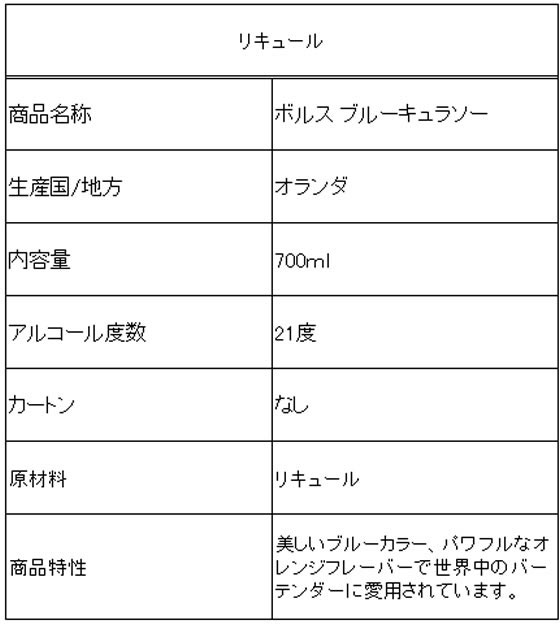 | リキュール | |
|---|---|
| 商品名称 | ボルス ブルーキュラソー |
| 生産国/地方 | オランダ |
| 内容量 | 700ml |
| アルコール度数 | 21度 |
| カートン | なし |
| 原材料 | リキュール |
| 商品特性 | 美しいブルーカラー、パワフルなオレンジフレーバーで世界中のバーテンダーに愛用されています。 |